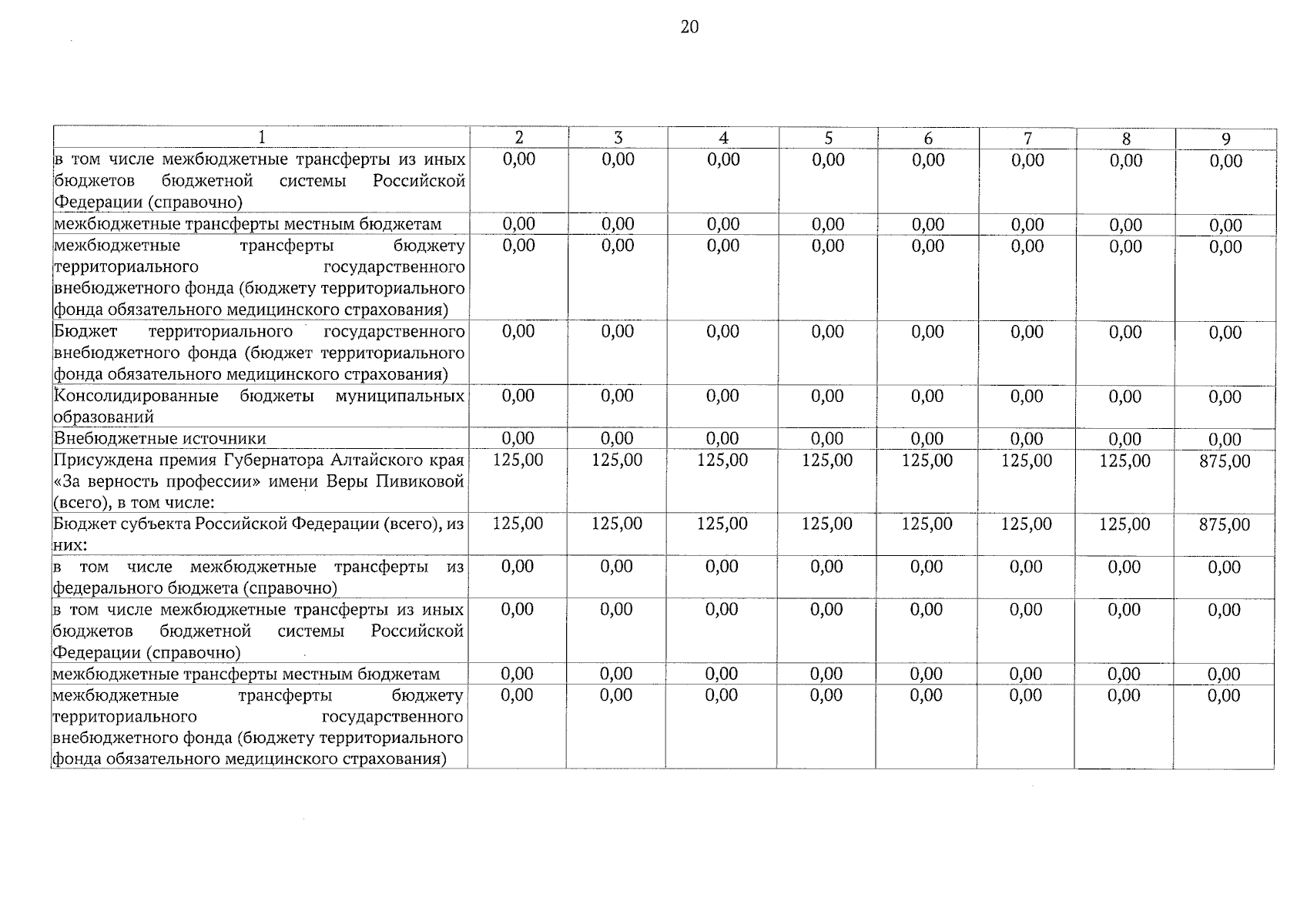 20

| 1 | 2 | 3 | 4 | 5 | 6 | 7 | 8 | 9 |
|---|---|---|---|---|---|---|---|---|
| в том числе межбюджетные трансферты из иных бюджетов бюджетной системы Российской Федерации (справочно) | 0,00 | 0,00 | 0,00 | 0,00 | 0,00 | 0,00 | 0,00 | 0,00 |
| межбюджетные трансферты местным бюджетам | 0,00 | 0,00 | 0,00 | 0,00 | 0,00 | 0,00 | 0,00 | 0,00 |
| межбюджетные трансферты бюджету территориального государственного внебюджетного фонда (бюджету территориального фонда обязательного медицинского страхования) | 0,00 | 0,00 | 0,00 | 0,00 | 0,00 | 0,00 | 0,00 | 0,00 |
| Бюджет территориального государственного внебюджетного фонда (бюджет территориального фонда обязательного медицинского страхования) | 0,00 | 0,00 | 0,00 | 0,00 | 0,00 | 0,00 | 0,00 | 0,00 |
| Консолидированные бюджеты муниципальных образований | 0,00 | 0,00 | 0,00 | 0,00 | 0,00 | 0,00 | 0,00 | 0,00 |
| Внебюджетные источники | 0,00 | 0,00 | 0,00 | 0,00 | 0,00 | 0,00 | 0,00 | 0,00 |
| Присуждена премия Губернатора Алтайского края «За верность профессии» имени Веры Пивиковой (всего), в том числе: | 125,00 | 125,00 | 125,00 | 125,00 | 125,00 | 125,00 | 125,00 | 875,00 |
| Бюджет субъекта Российской Федерации (всего), из них: | 125,00 | 125,00 | 125,00 | 125,00 | 125,00 | 125,00 | 125,00 | 875,00 |
| в том числе межбюджетные трансферты из федерального бюджета (справочно) | 0,00 | 0,00 | 0,00 | 0,00 | 0,00 | 0,00 | 0,00 | 0,00 |
| в том числе межбюджетные трансферты из иных бюджетов бюджетной системы Российской Федерации (справочно) | 0,00 | 0,00 | 0,00 | 0,00 | 0,00 | 0,00 | 0,00 | 0,00 |
| межбюджетные трансферты местным бюджетам | 0,00 | 0,00 | 0,00 | 0,00 | 0,00 | 0,00 | 0,00 | 0,00 |
| межбюджетные трансферты бюджету территориального государственного внебюджетного фонда (бюджету территориального фонда обязательного медицинского страхования) | 0,00 | 0,00 | 0,00 | 0,00 | 0,00 | 0,00 | 0,00 | 0,00 |